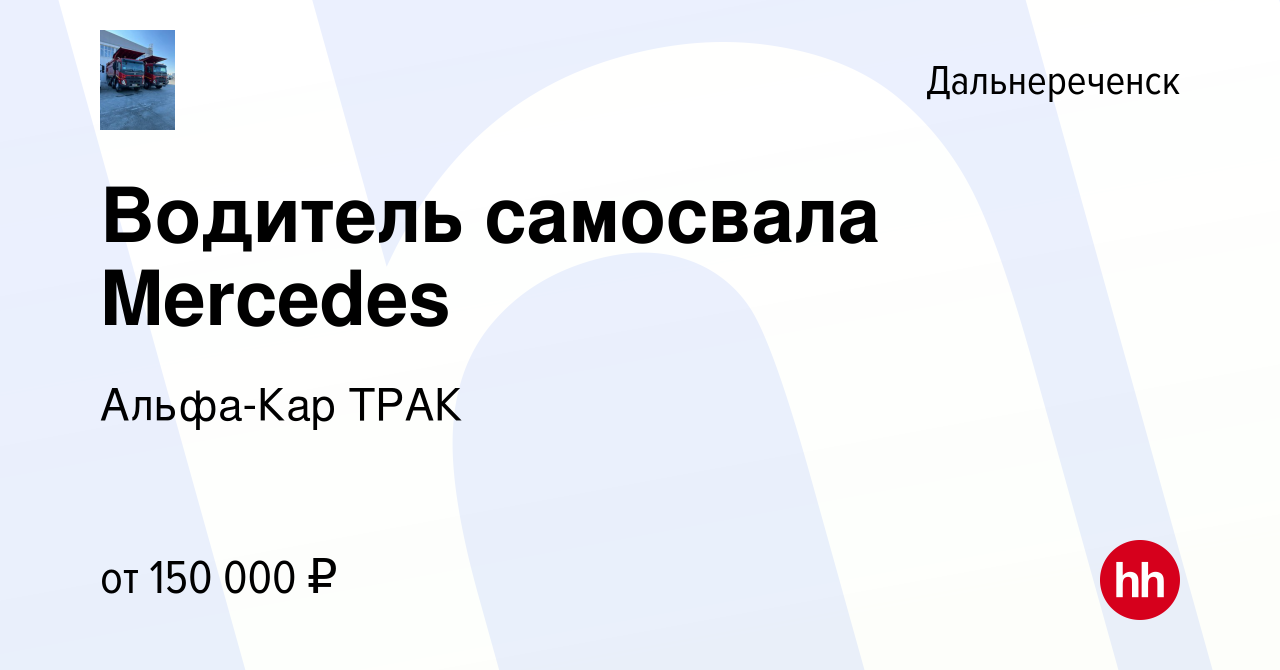 Дальнереченск

Водитель самосвала Mercedes

Альфа-Кар ТРАК

от 150 000 ₽

hh